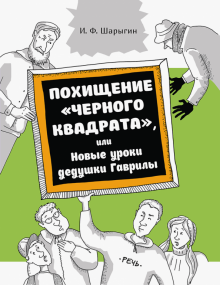 И. Ф. Шарыгин

ПОХИЩЕНИЕ «ЧЕРНОГО КВАДРАТА»,
или
Новые уроки дедушки Гаврилы

·РЕЧЬ·